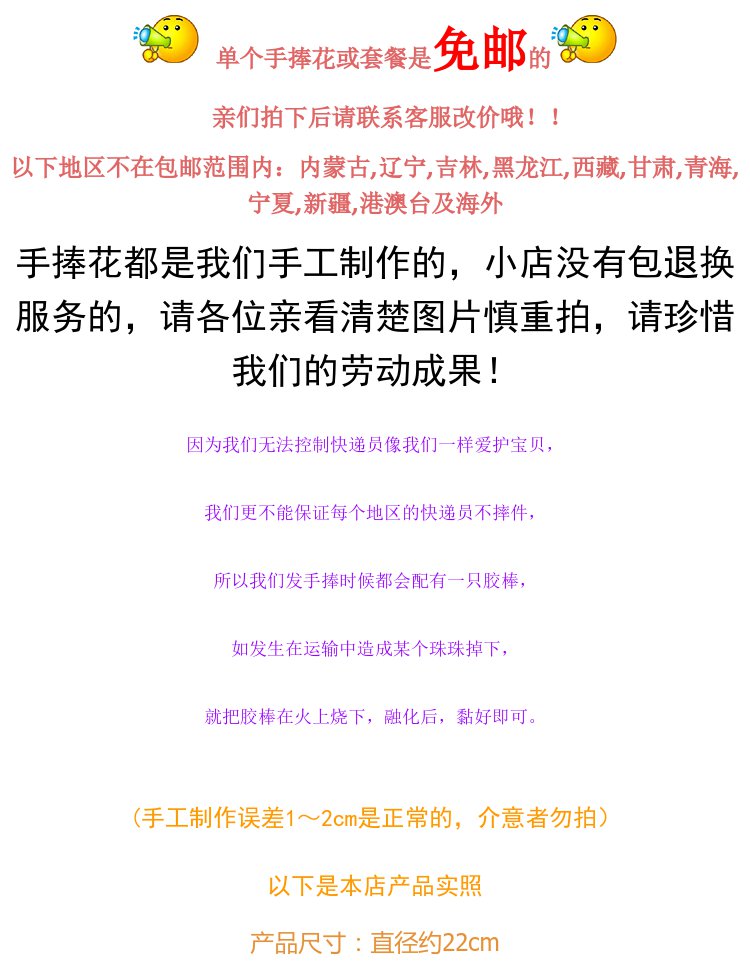 单个手捧花或套餐是免邮的

亲们拍下后请联系客服改价哦！！

以下地区不在包邮范围内：内蒙古,辽宁,吉林,黑龙江,西藏,甘肃,青海,宁夏,新疆,港澳台及海外

手捧花都是我们手工制作的，小店没有包退换服务的，请各位亲看清楚图片慎重拍，请珍惜我们的劳动成果！

因为我们无法控制快递员像我们一样爱护宝贝，

我们更不能保证每个地区的快递员不摔件，

所以我们发手捧时候都会配有一只胶棒，

如发生在运输中造成某个珠珠掉下，

就把胶棒在火上烧下，融化后，黏好即可。

（手工制作误差1～2cm是正常的，介意者勿拍）

以下是本店产品实照

产品尺寸：直径约22cm